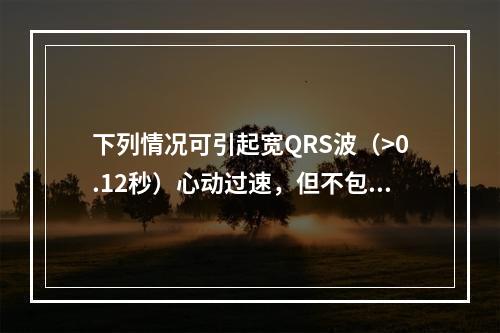 下列情况可引起宽QRS波（>0.12秒）心动过速，但不包...